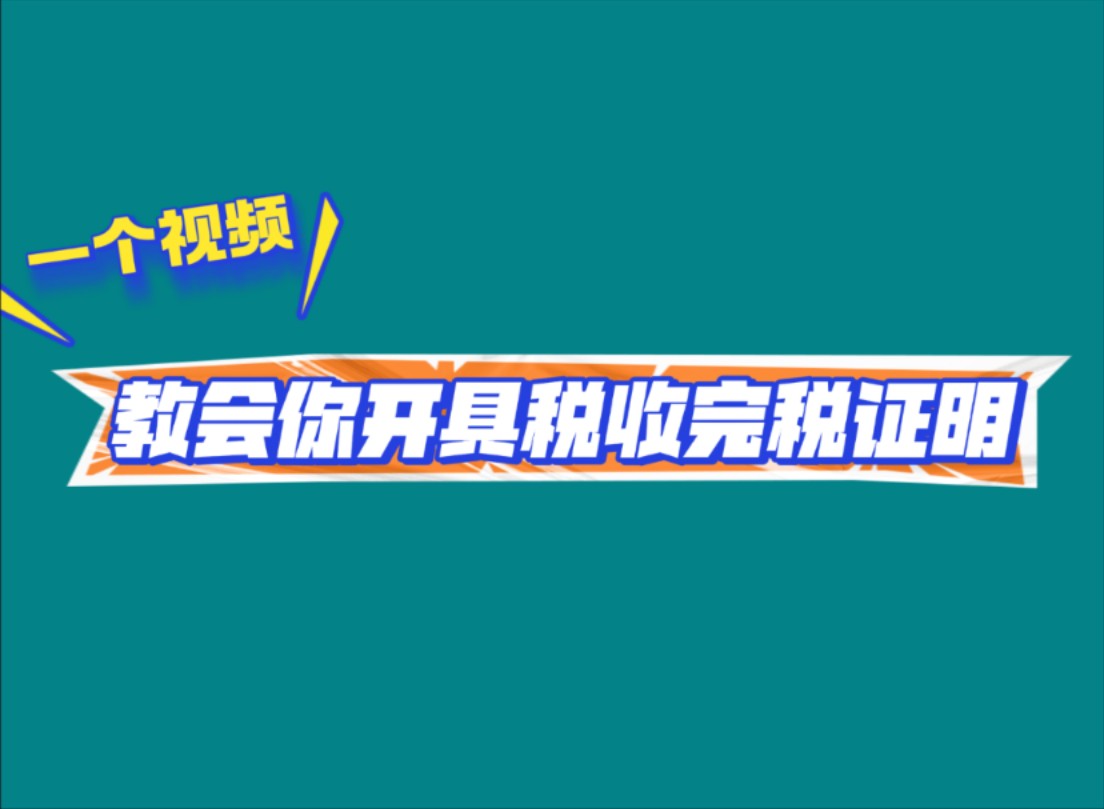 一个视频

教会你开具税收完税证明